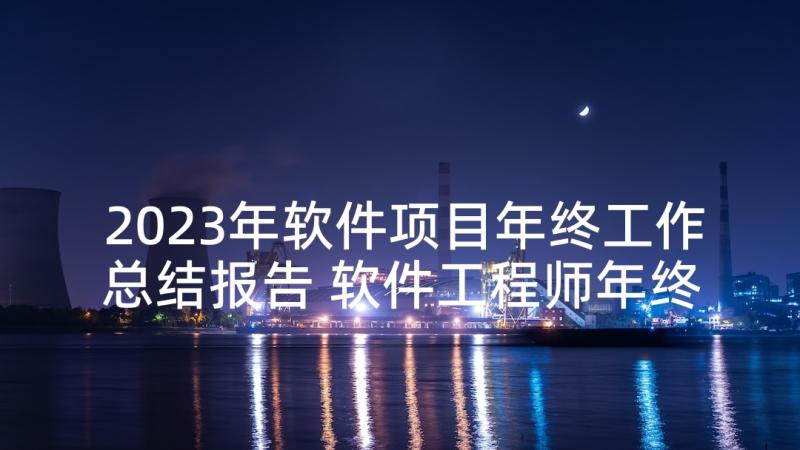 2023年软件项目年终工作总结报告 软件工程师年终